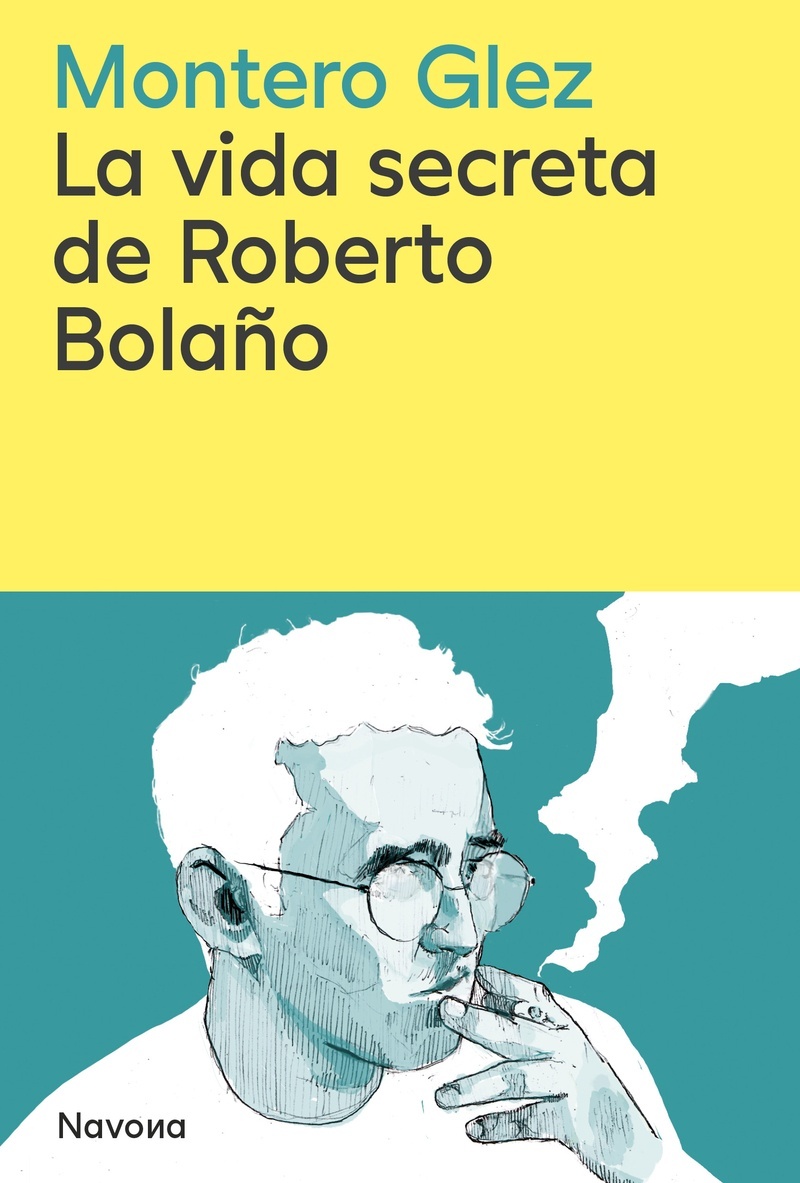 Montero Glez
La vida secreta de Roberto Bolaño

Navona